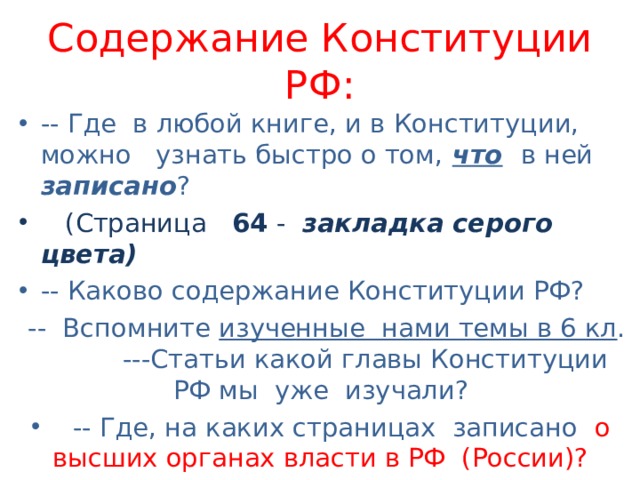 Содержание Конституции РФ:

• -- Где в любой книге, и в Конституции, можно узнать быстро о том, что в ней записано?

• (Страница 64 - закладка серого цвета)

• -- Каково содержание Конституции РФ?

-- Вспомните изученные нами темы в 6 кл.
---Статьи какой главы Конституции РФ мы уже изучали?

• -- Где, на каких страницах записано о высших органах власти в РФ (России)?